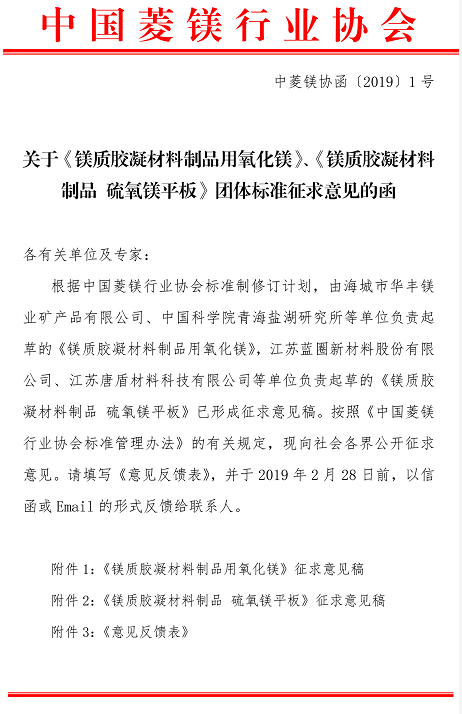 中国菱镁行业协会

中菱镁协函〔2019〕1号

关于《镁质胶凝材料制品用氧化镁》、《镁质胶凝材料制品 硫氧镁平板》团体标准征求意见的函

各有关单位及专家：

根据中国菱镁行业协会标准制修订计划，由海城市华丰镁业矿产品有限公司、中国科学院青海盐湖研究所等单位负责起草的《镁质胶凝材料制品用氧化镁》，江苏蓝圈新材料股份有限公司、江苏唐盾材料科技有限公司等单位负责起草的《镁质胶凝材料制品 硫氧镁平板》已形成征求意见稿。按照《中国菱镁行业协会标准管理办法》的有关规定，现向社会各界公开征求意见。请填写《意见反馈表》，并于2019年2月28日前，以信函或Email的形式反馈给联系人。

附件1:《镁质胶凝材料制品用氧化镁》征求意见稿

附件2:《镁质胶凝材料制品 硫氧镁平板》征求意见稿

附件3:《意见反馈表》